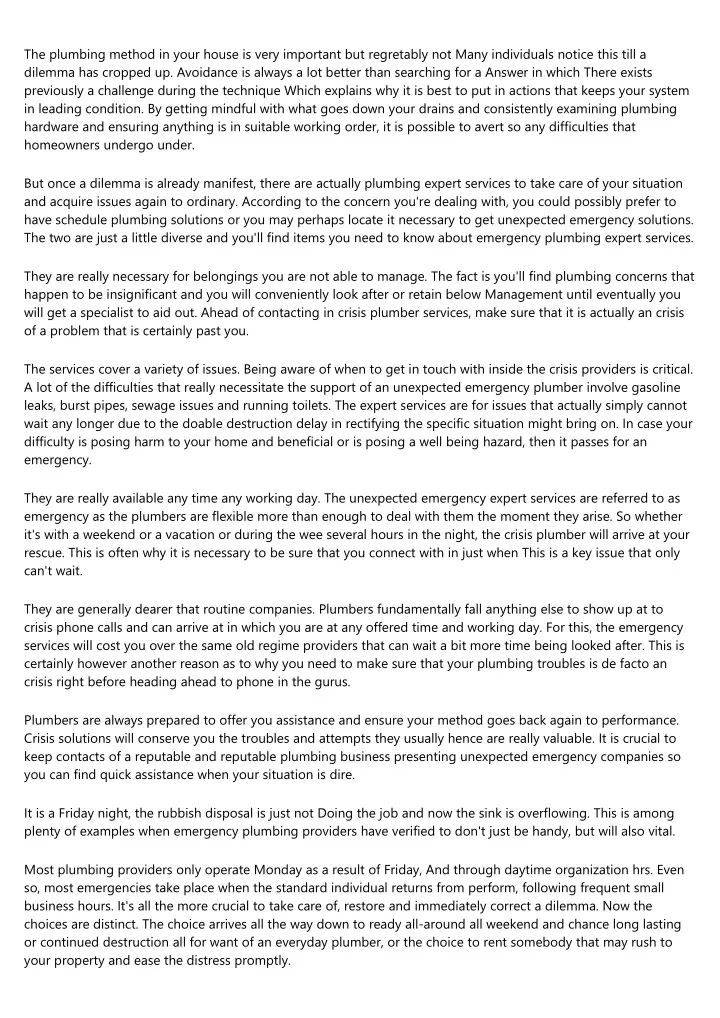 The plumbing method in your house is very important but regretably not Many individuals notice this till a dilemma has cropped up. Avoidance is always a lot better than searching for a Answer in which There exists previously a challenge during the technique Which explains why it is best to put in actions that keeps your system in leading condition. By getting mindful with what goes down your drains and consistently examining plumbing hardware and ensuring anything is in suitable working order, it is possible to avert so any difficulties that homeowners undergo under.

But once a dilemma is already manifest, there are actually plumbing expert services to take care of your situation and acquire issues again to ordinary. According to the concern you're dealing with, you could possibly prefer to have schedule plumbing solutions or you may perhaps locate it necessary to get unexpected emergency solutions. The two are just a little diverse and you'll find items you need to know about emergency plumbing expert services.

They are really necessary for belongings you are not able to manage. The fact is you'll find plumbing concerns that happen to be insignificant and you will conveniently look after or retain below Management until eventually you will get a specialist to aid out. Ahead of contacting in crisis plumber services, make sure that it is actually an crisis of a problem that is certainly past you.

The services cover a variety of issues. Being aware of when to get in touch with inside the crisis providers is critical. A lot of the difficulties that really necessitate the support of an unexpected emergency plumber involve gasoline leaks, burst pipes, sewage issues and running toilets. The expert services are for issues that actually simply cannot wait any longer due to the doable destruction delay in rectifying the specific situation might bring on. In case your difficulty is posing harm to your home and beneficial or is posing a well being hazard, then it passes for an emergency.

They are really available any time any working day. The unexpected emergency expert services are referred to as emergency as the plumbers are flexible more than enough to deal with them the moment they arise. So whether it's with a weekend or a vacation or during the wee several hours in the night, the crisis plumber will arrive at your rescue. This is often why it is necessary to be sure that you connect with in just when This is a key issue that only can't wait.

They are generally dearer that routine companies. Plumbers fundamentally fall anything else to show up at to crisis phone calls and can arrive at in which you are at any offered time and working day. For this, the emergency services will cost you over the same old regime providers that can wait a bit more time being looked after. This is certainly however another reason as to why you need to make sure that your plumbing troubles is de facto an crisis right before heading ahead to phone in the gurus.

Plumbers are always prepared to offer you assistance and ensure your method goes back again to performance. Crisis solutions will conserve you the troubles and attempts they usually hence are really valuable. It is crucial to keep contacts of a reputable and reputable plumbing business presenting unexpected emergency companies so you can find quick assistance when your situation is dire.

It is a Friday night, the rubbish disposal is just not Doing the job and now the sink is overflowing. This is among plenty of examples when emergency plumbing providers have verified to don't just be handy, but will also vital.

Most plumbing providers only operate Monday as a result of Friday, And through daytime organization hrs. Even so, most emergencies take place when the standard individual returns from perform, following frequent small business hours. It's all the more crucial to take care of, restore and immediately correct a dilemma. Now the choices are distinct. The choice arrives all the way down to ready all-around all weekend and chance long lasting or continued destruction all for want of an everyday plumber, or the choice to rent somebody that may rush to your property and ease the distress promptly.